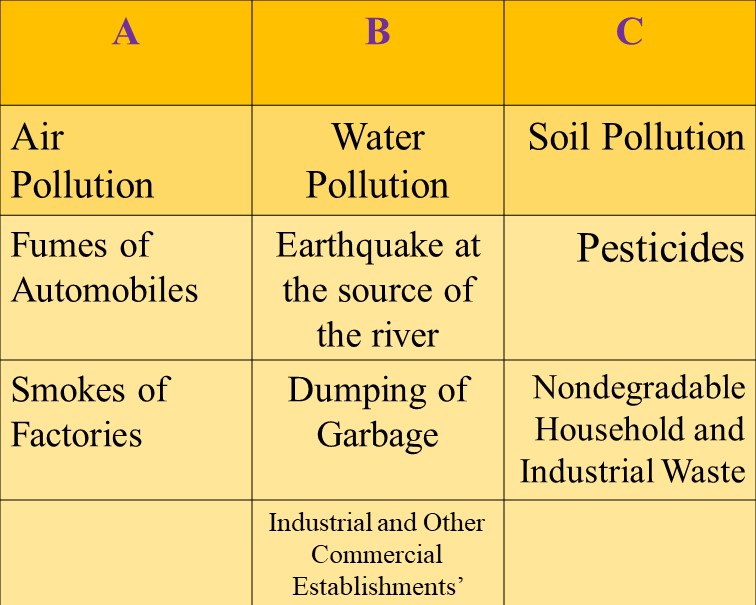 | A | B | C |
|---|---|---|
| Air Pollution | Water Pollution | Soil Pollution |
| Fumes of Automobiles | Earthquake at the source of the river | Pesticides |
| Smokes of Factories | Dumping of Garbage | Nondegradable Household and Industrial Waste |
| | Industrial and Other Commercial Establishments’ | |